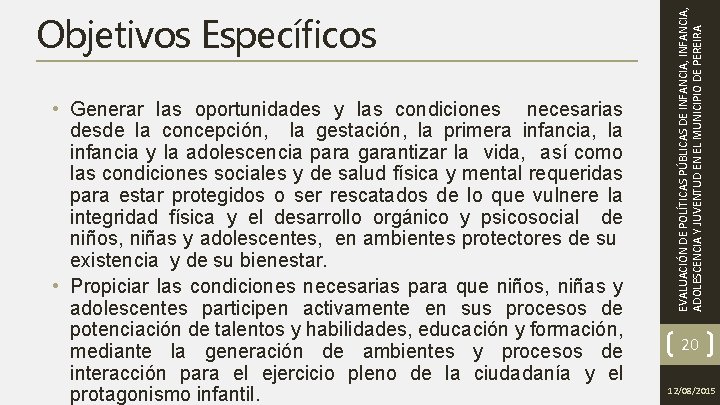 Objetivos Específicos

• Generar las oportunidades y las condiciones necesarias desde la concepción, la gestación, la primera infancia, la infancia y la adolescencia para garantizar la vida, así como las condiciones sociales y de salud física y mental requeridas para estar protegidos o ser rescatados de lo que vulnere la integridad física y el desarrollo orgánico y psicosocial de niños, niñas y adolescentes, en ambientes protectores de su existencia y de su bienestar.

• Propiciar las condiciones necesarias para que niños, niñas y adolescentes participen activamente en sus procesos de potenciación de talentos y habilidades, educación y formación, mediante la generación de ambientes y procesos de interacción para el ejercicio pleno de la ciudadanía y el protagonismo infantil.

EVALUACIÓN DE POLÍTICAS PÚBLICAS DE INFANCIA, INFANCIA, ADOLESCENCIA Y JUVENTUD EN EL MUNICIPIO DE PEREIRA

20

12/08/2015